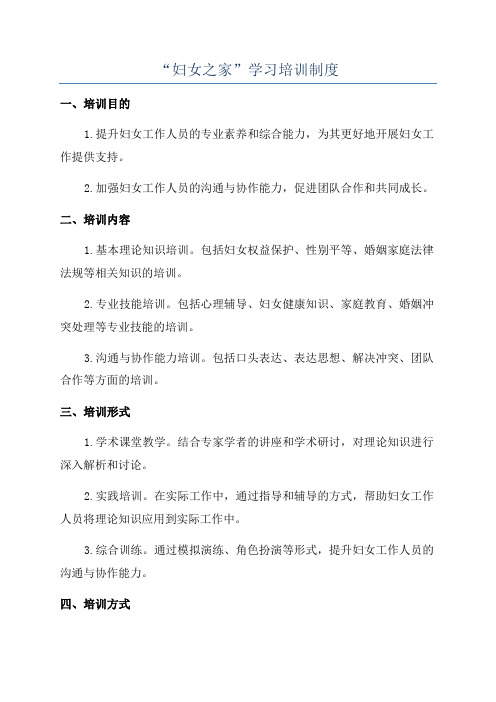 “妇女之家”学习培训制度

一、培训目的

1.提升妇女工作人员的专业素养和综合能力，为其更好地开展妇女工作提供支持。

2.加强妇女工作人员的沟通与协作能力，促进团队合作和共同成长。

二、培训内容

1.基本理论知识培训。包括妇女权益保护、性别平等、婚姻家庭法律法规等相关知识的培训。

2.专业技能培训。包括心理辅导、妇女健康知识、家庭教育、婚姻冲突处理等专业技能的培训。

3.沟通与协作能力培训。包括口头表达、表达思想、解决冲突、团队合作等方面的培训。

三、培训形式

1.学术课堂教学。结合专家学者的讲座和学术研讨，对理论知识进行深入解析和讨论。

2.实践培训。在实际工作中，通过指导和辅导的方式，帮助妇女工作人员将理论知识应用到实际工作中。

3.综合训练。通过模拟演练、角色扮演等形式，提升妇女工作人员的沟通与协作能力。

四、培训方式